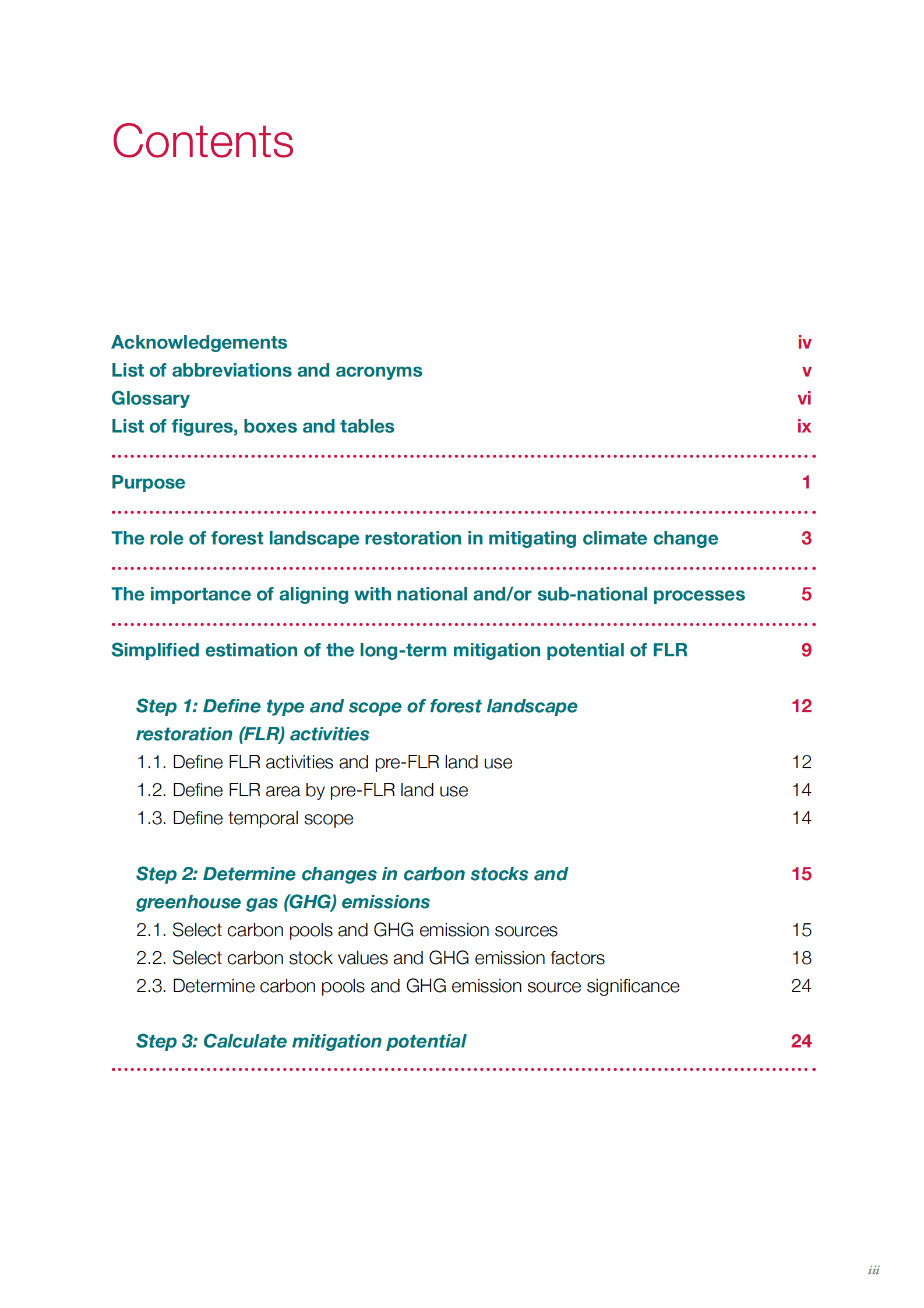 Contents

Acknowledgements iv
List of abbreviations and acronyms v
Glossary vi
List of figures, boxes and tables ix

Purpose 1

The role of forest landscape restoration in mitigating climate change 3

The importance of aligning with national and/or sub-national processes 5

Simplified estimation of the long-term mitigation potential of FLR 9

Step 1: Define type and scope of forest landscape restoration (FLR) activities 12
1.1. Define FLR activities and pre-FLR land use 12
1.2. Define FLR area by pre-FLR land use 14
1.3. Define temporal scope 14

Step 2: Determine changes in carbon stocks and greenhouse gas (GHG) emissions 15
2.1. Select carbon pools and GHG emission sources 15
2.2. Select carbon stock values and GHG emission factors 18
2.3. Determine carbon pools and GHG emission source significance 24

Step 3: Calculate mitigation potential 24

iii